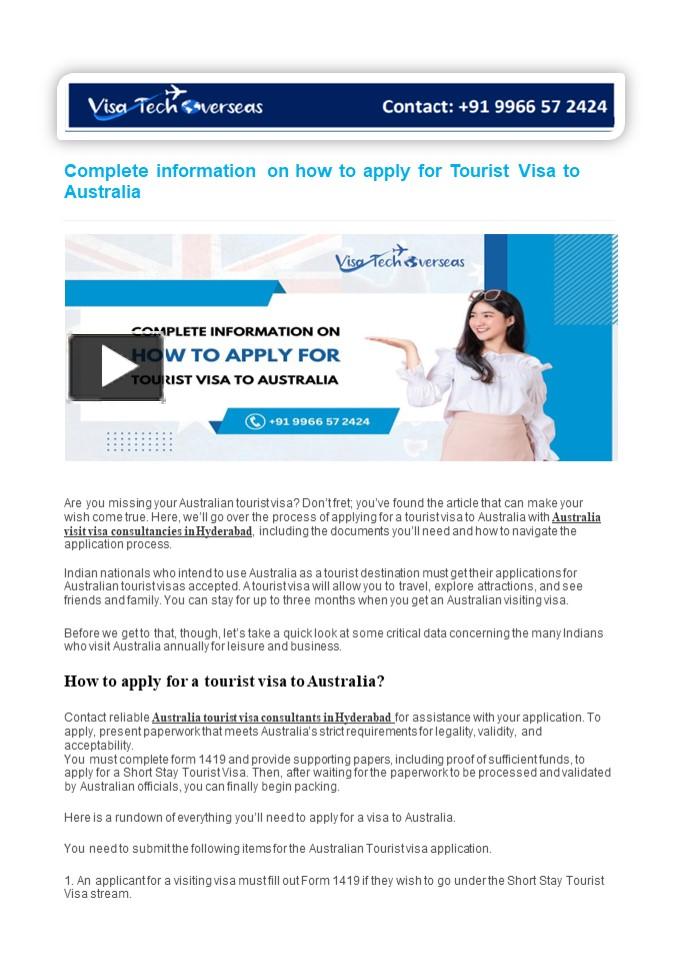 Visa Tech Overseas Contact: +91 9966 57 2424

Complete information on how to apply for Tourist Visa to Australia

Visa Tech Overseas

COMPLETE INFORMATION ON HOW TO APPLY FOR TOURIST VISA TO AUSTRALIA

+91 9966 57 2424

Are you missing your Australian tourist visa? Don't fret; you've found the article that can make your wish come true. Here, we'll go over the process of applying for a tourist visa to Australia with Australia visit visa consultancies in Hyderabad, including the documents you'll need and how to navigate the application process.

Indian nationals who intend to use Australia as a tourist destination must get their applications for Australian tourist visas accepted. A tourist visa will allow you to travel, explore attractions, and see friends and family. You can stay for up to three months when you get an Australian visiting visa.

Before we get to that, though, let's take a quick look at some critical data concerning the many Indians who visit Australia annually for leisure and business.

How to apply for a tourist visa to Australia?

Contact reliable Australia tourist visa consultants in Hyderabad for assistance with your application. To apply, present paperwork that meets Australia's strict requirements for legality, validity, and acceptability.
You must complete form 1419 and provide supporting papers, including proof of sufficient funds, to apply for a Short Stay Tourist Visa. Then, after waiting for the paperwork to be processed and validated by Australian officials, you can finally begin packing.

Here is a rundown of everything you'll need to apply for a visa to Australia.

You need to submit the following items for the Australian Tourist visa application.

1. An applicant for a visiting visa must fill out Form 1419 if they wish to go under the Short Stay Tourist Visa stream.